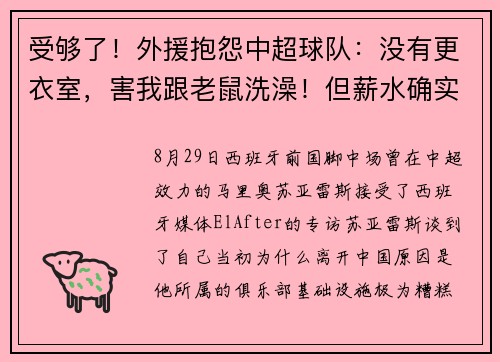 受够了！外援抱怨中超球队：没有更衣室，害我跟老鼠洗澡！但薪水确实

8月29日西班牙前国脚中场曾在中超效力的马里奥苏亚雷斯接受了西班牙媒体ElAfter的专访苏亚雷斯谈到了自己当初为什么离开中国原因是他所属的俱乐部基础设施极为糟糕